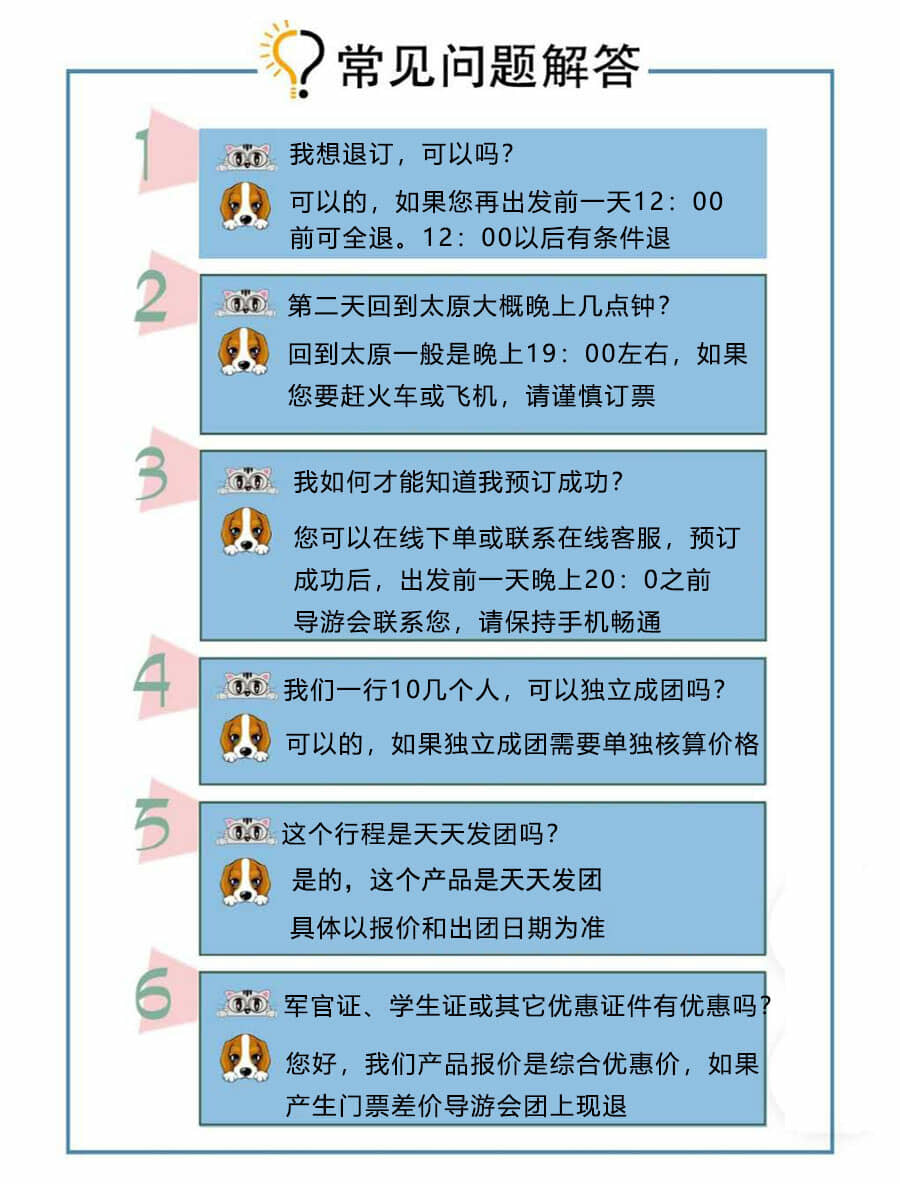 常见问题解答

1

我想退订，可以吗？

可以的，如果您再出发前一天12：00前可全退。12：00以后有条件退

2

第二天回到太原大概晚上几点钟？

回到太原一般是晚上19：00左右，如果您要赶火车或飞机，请谨慎订票

3

我如何才能知道我预订成功？

您可以在线下单或联系在线客服，预订成功后，出发前一天晚上20：0之前导游会联系您，请保持手机畅通

4

我们一行10几个人，可以独立成团吗？

可以的，如果独立成团需要单独核算价格

5

这个行程是天天发团吗？

是的，这个产品是天天发团
具体以报价和出团日期为准

6

军官证、学生证或其它优惠证件有优惠吗？

您好，我们产品报价是综合优惠价，如果产生门票差价导游会团上现退